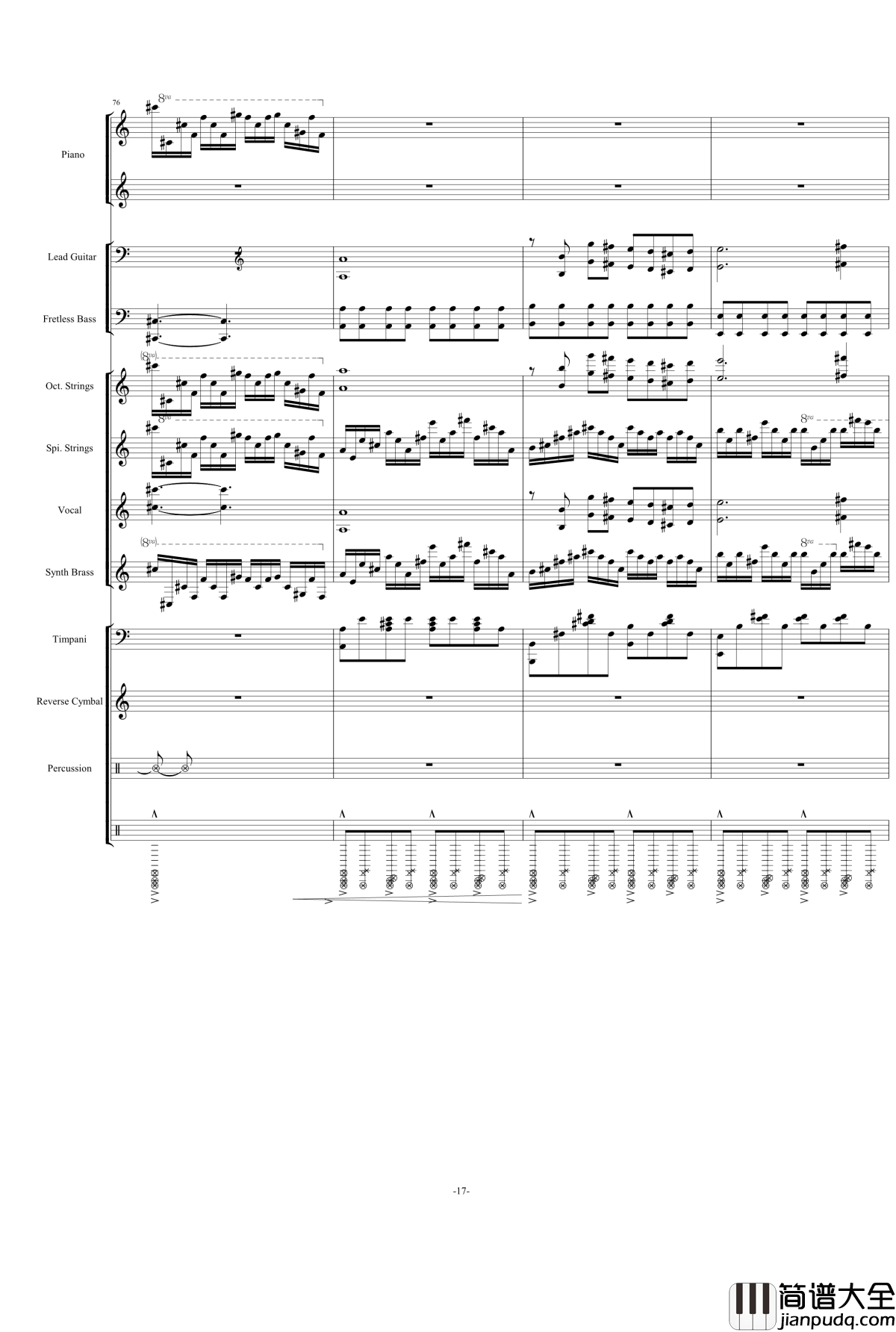 76

8va

Piano

Lead Guitar

Fretless Bass

(8va)

Oct. Strings

8va

Spi. Strings

8va

Vocal

(8va)

Synth Brass

8va

Timpani

Reverse Cymbal

Percussion

-17-

简谱大全
jianpudq.com